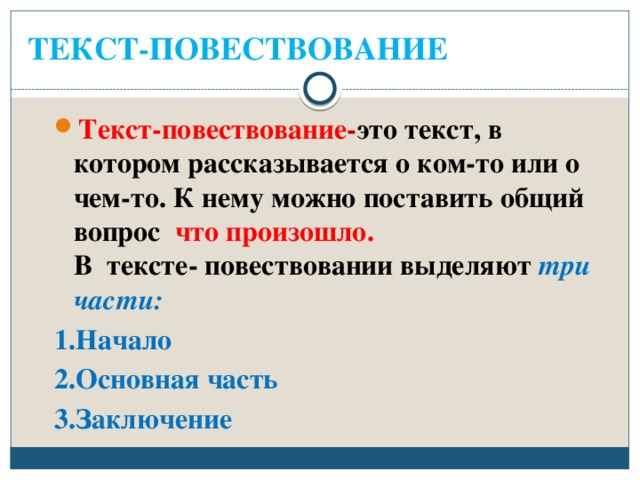 ТЕКСТ-ПОВЕСТВОВАНИЕ

Текст-повествование-это текст, в котором рассказывается о ком-то или о чем-то. К нему можно поставить общий вопрос что произошло.
В тексте- повествовании выделяют три части:

1.Начало

2.Основная часть

3.Заключение